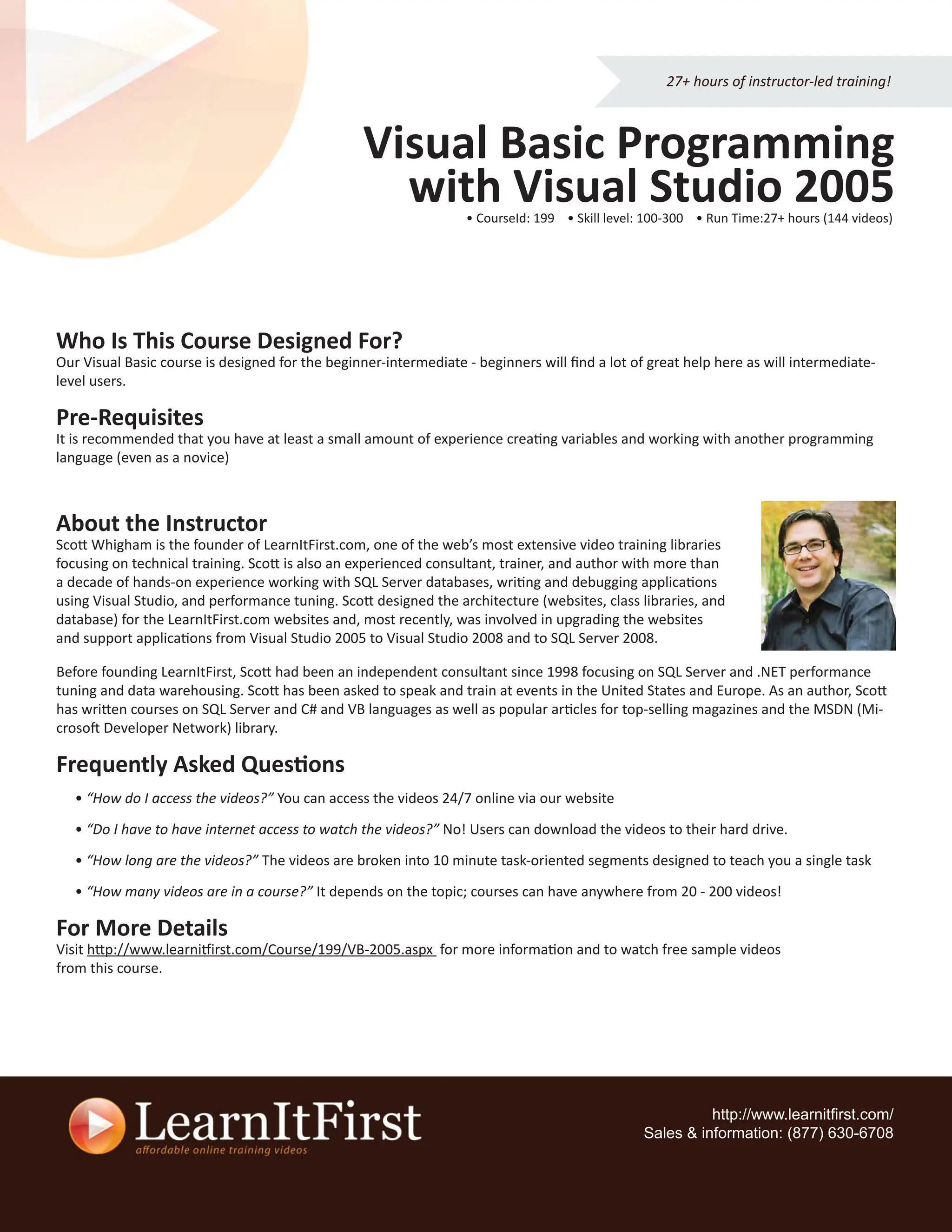 27+ hours of instructor-led training!

Visual Basic Programming with Visual Studio 2005

• CourseId: 199 • Skill level: 100-300 • Run Time:27+ hours (144 videos)

Who Is This Course Designed For?
Our Visual Basic course is designed for the beginner-intermediate - beginners will find a lot of great help here as will intermediate-level users.

Pre-Requisites
It is recommended that you have at least a small amount of experience creating variables and working with another programming language (even as a novice)

About the Instructor
Scott Whigham is the founder of LearnItFirst.com, one of the web's most extensive video training libraries focusing on technical training. Scott is also an experienced consultant, trainer, and author with more than a decade of hands-on experience working with SQL Server databases, writing and debugging applications using Visual Studio, and performance tuning. Scott designed the architecture (websites, class libraries, and database) for the LearnItFirst.com websites and, most recently, was involved in upgrading the websites and support applications from Visual Studio 2005 to Visual Studio 2008 and to SQL Server 2008.

Before founding LearnItFirst, Scott had been an independent consultant since 1998 focusing on SQL Server and .NET performance tuning and data warehousing. Scott has been asked to speak and train at events in the United States and Europe. As an author, Scott has written courses on SQL Server and C# and VB languages as well as popular articles for top-selling magazines and the MSDN (Microsoft Developer Network) library.

Frequently Asked Questions
• "How do I access the videos?" You can access the videos 24/7 online via our website
• "Do I have to have internet access to watch the videos?" No! Users can download the videos to their hard drive.
• "How long are the videos?" The videos are broken into 10 minute task-oriented segments designed to teach you a single task
• "How many videos are in a course?" It depends on the topic; courses can have anywhere from 20 - 200 videos!

For More Details
Visit http://www.learnitfirst.com/Course/199/VB-2005.aspx for more information and to watch free sample videos from this course.

LearnItFirst
affordable online training videos

http://www.learnitfirst.com/
Sales & information: (877) 630-6708